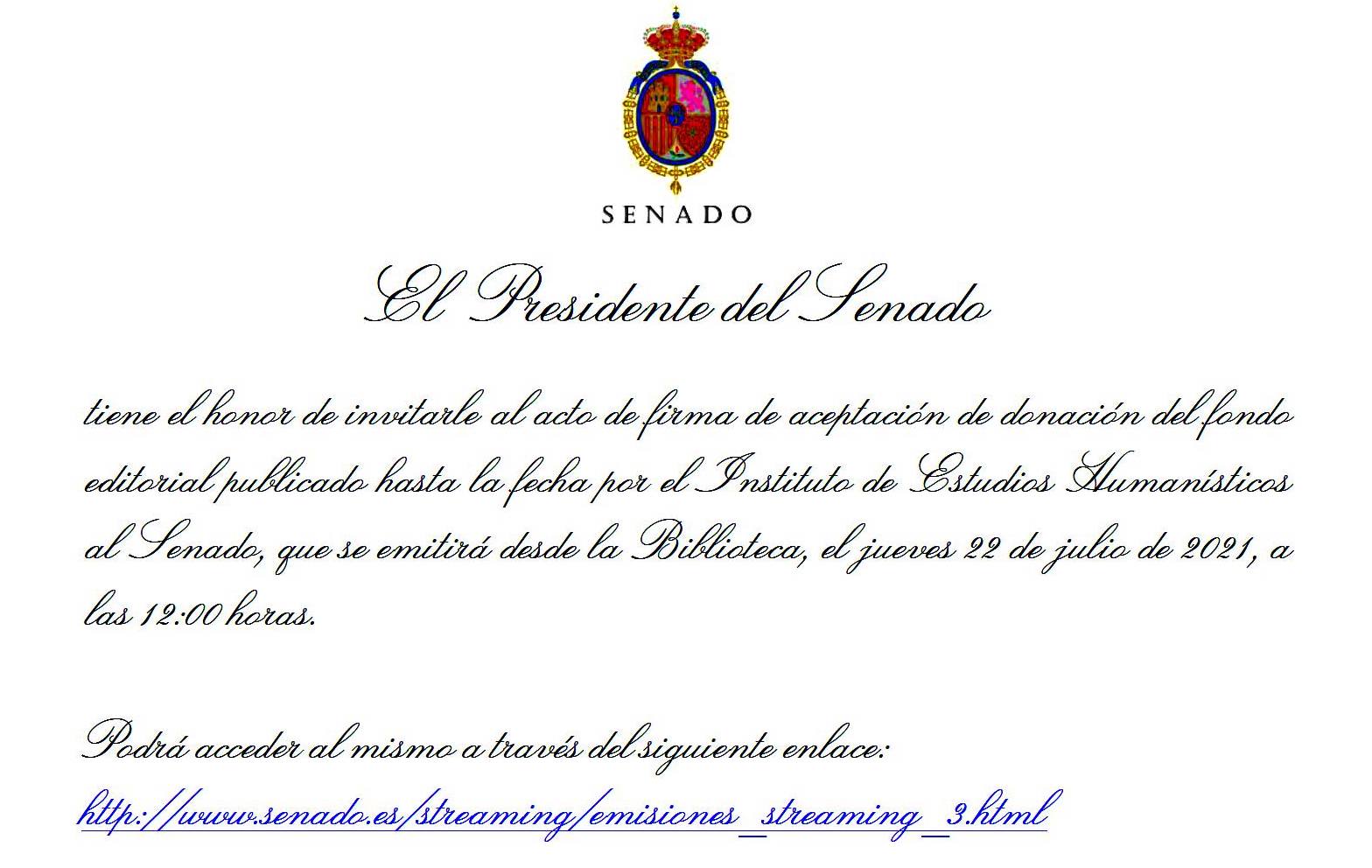 SENADO

El Presidente del Senado

tiene el honor de invitarle al acto de firma de aceptación de donación del fondo editorial publicado hasta la fecha por el Instituto de Estudios Humanísticos al Senado, que se emitirá desde la Biblioteca, el jueves 22 de julio de 2021, a las 12:00 horas.

Podrá acceder al mismo a través del siguiente enlace:

http://www.senado.es/streaming/emisiones_streaming_3.html